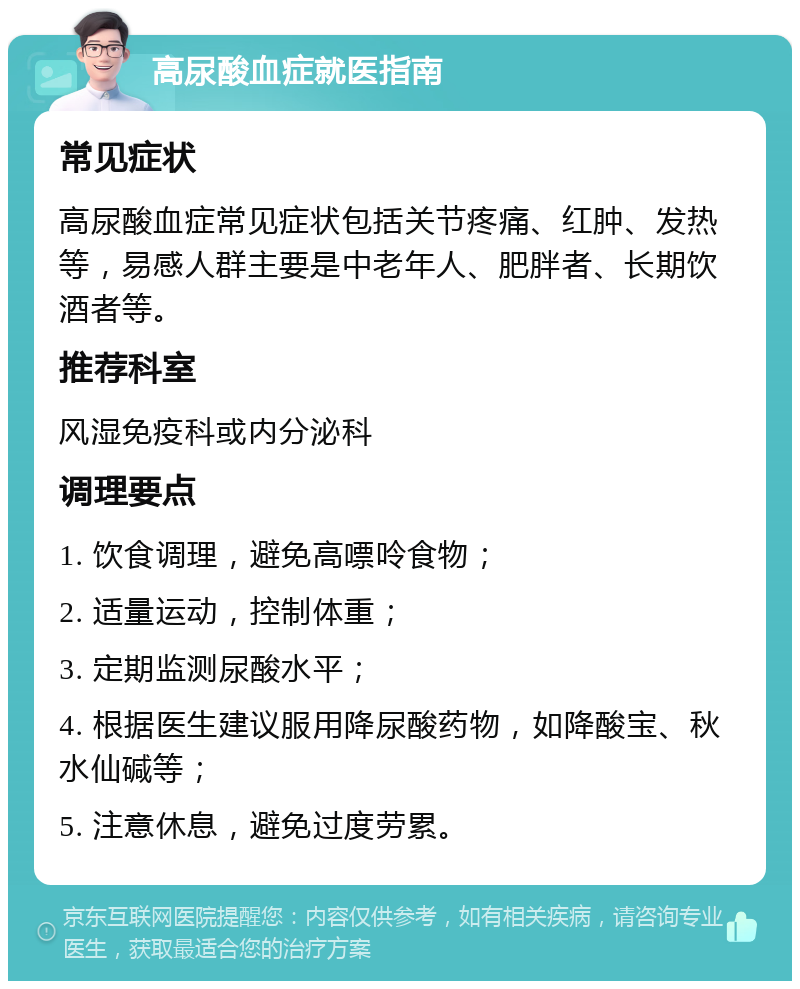 高尿酸血症就医指南

常见症状

高尿酸血症常见症状包括关节疼痛、红肿、发热等，易感人群主要是中老年人、肥胖者、长期饮酒者等。

推荐科室

风湿免疫科或内分泌科

调理要点

1. 饮食调理，避免高嘌呤食物；

2. 适量运动，控制体重；

3. 定期监测尿酸水平；

4. 根据医生建议服用降尿酸药物，如降酸宝、秋水仙碱等；

5. 注意休息，避免过度劳累。

京东互联网医院提醒您：内容仅供参考，如有相关疾病，请咨询专业医生，获取最适合您的治疗方案